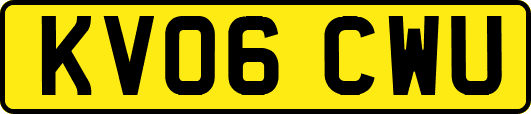 KV06 CWU